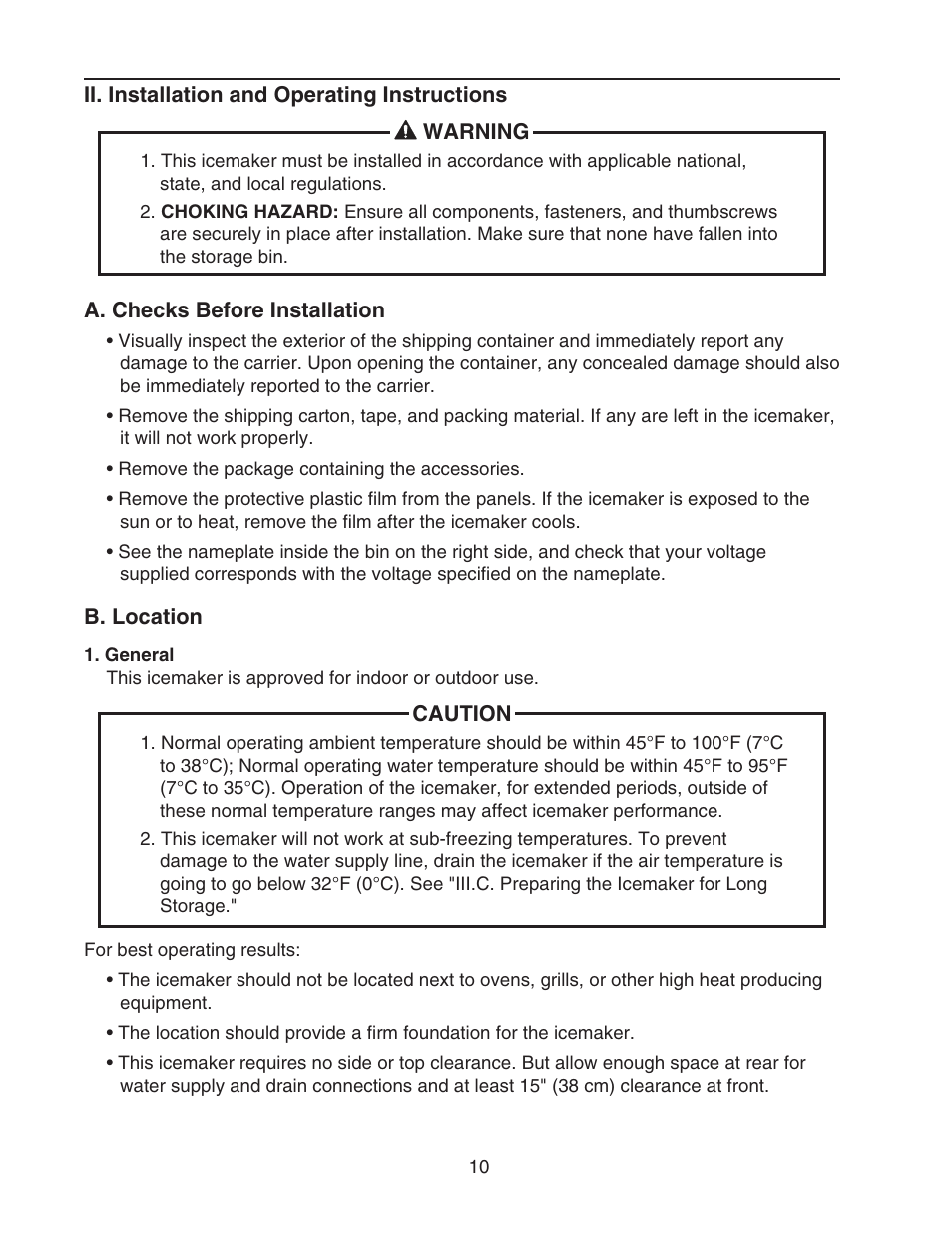 II. Installation and Operating Instructions

WARNING

1. This icemaker must be installed in accordance with applicable national, state, and local regulations.

2. CHOKING HAZARD: Ensure all components, fasteners, and thumbscrews are securely in place after installation. Make sure that none have fallen into the storage bin.

A. Checks Before Installation

• Visually inspect the exterior of the shipping container and immediately report any damage to the carrier. Upon opening the container, any concealed damage should also be immediately reported to the carrier.

• Remove the shipping carton, tape, and packing material. If any are left in the icemaker, it will not work properly.

• Remove the package containing the accessories.

• Remove the protective plastic film from the panels. If the icemaker is exposed to the sun or to heat, remove the film after the icemaker cools.

• See the nameplate inside the bin on the right side, and check that your voltage supplied corresponds with the voltage specified on the nameplate.

B. Location

1. General

This icemaker is approved for indoor or outdoor use.

CAUTION

1. Normal operating ambient temperature should be within 45°F to 100°F (7°C to 38°C); Normal operating water temperature should be within 45°F to 95°F (7°C to 35°C). Operation of the icemaker, for extended periods, outside of these normal temperature ranges may affect icemaker performance.

2. This icemaker will not work at sub-freezing temperatures. To prevent damage to the water supply line, drain the icemaker if the air temperature is going to go below 32°F (0°C). See "III.C. Preparing the Icemaker for Long Storage."

For best operating results:

• The icemaker should not be located next to ovens, grills, or other high heat producing equipment.

• The location should provide a firm foundation for the icemaker.

• This icemaker requires no side or top clearance. But allow enough space at rear for water supply and drain connections and at least 15" (38 cm) clearance at front.

10